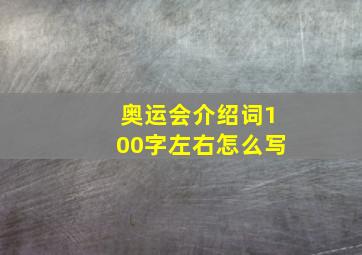 奥运会介绍词100字左右怎么写